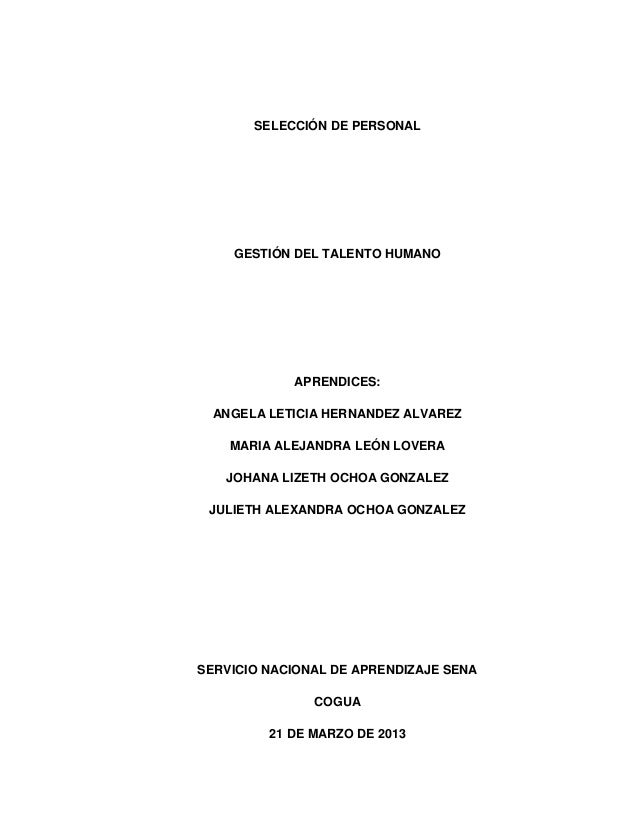 SELECCIÓN DE PERSONAL

GESTIÓN DEL TALENTO HUMANO

APRENDICES:

ANGELA LETICIA HERNANDEZ ALVAREZ

MARIA ALEJANDRA LEÓN LOVERA

JOHANA LIZETH OCHOA GONZALEZ

JULIETH ALEXANDRA OCHOA GONZALEZ

SERVICIO NACIONAL DE APRENDIZAJE SENA

COGUA

21 DE MARZO DE 2013